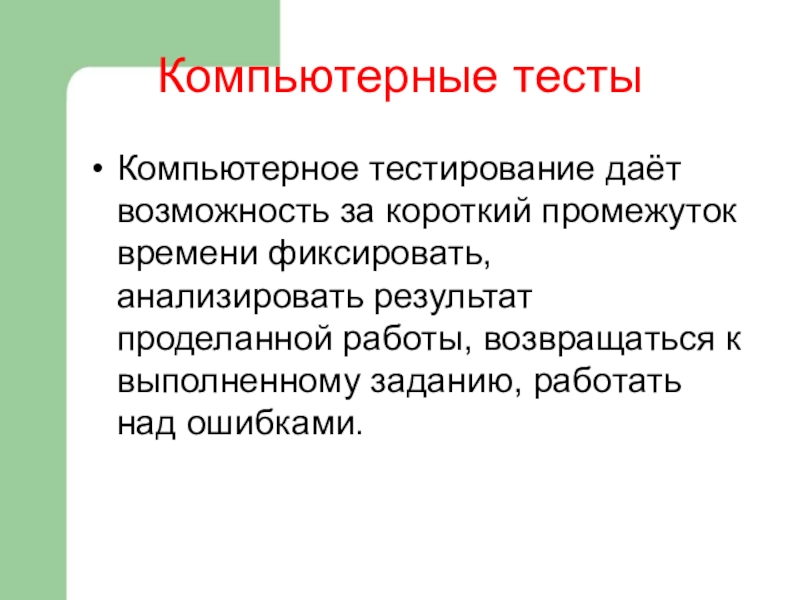 Компьютерные тесты

• Компьютерное тестирование даёт возможность за короткий промежуток времени фиксировать, анализировать результат проделанной работы, возвращаться к выполненному заданию, работать над ошибками.